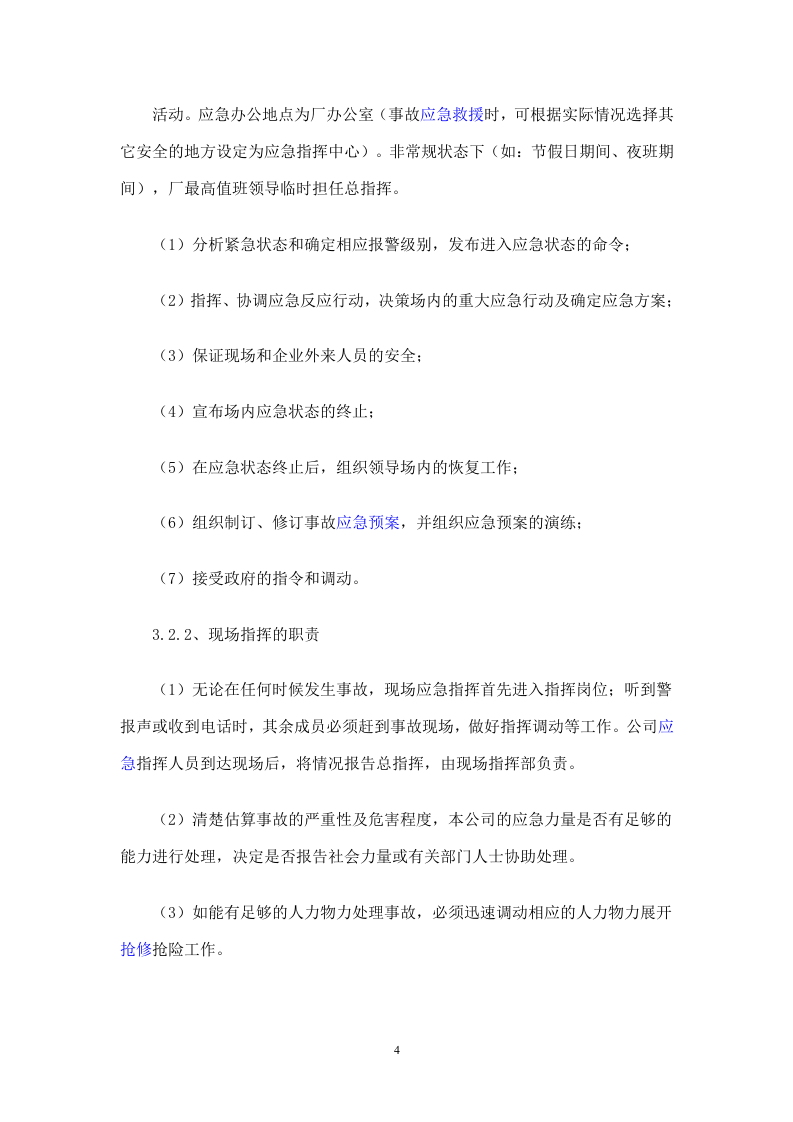 活动。应急办公地点为厂办公室（事故应急救援时，可根据实际情况选择其它安全的地方设定为应急指挥中心）。非常规状态下（如：节假日期间、夜班期间），厂最高值班领导临时担任总指挥。

（1）分析紧急状态和确定相应报警级别，发布进入应急状态的命令；

（2）指挥、协调应急反应行动，决策场内的重大应急行动及确定应急方案；

（3）保证现场和企业外来人员的安全；

（4）宣布场内应急状态的终止；

（5）在应急状态终止后，组织领导场内的恢复工作；

（6）组织制订、修订事故应急预案，并组织应急预案的演练；

（7）接受政府的指令和调动。

3.2.2、现场指挥的职责

（1）无论在任何时候发生事故，现场应急指挥首先进入指挥岗位；听到警报声或收到电话时，其余成员必须赶到事故现场，做好指挥调动等工作。公司应急指挥人员到达现场后，将情况报告总指挥，由现场指挥部负责。

（2）清楚估算事故的严重性及危害程度，本公司的应急力量是否有足够的能力进行处理，决定是否报告社会力量或有关部门人士协助处理。

（3）如能有足够的人力物力处理事故，必须迅速调动相应的人力物力展开抢修抢险工作。

4